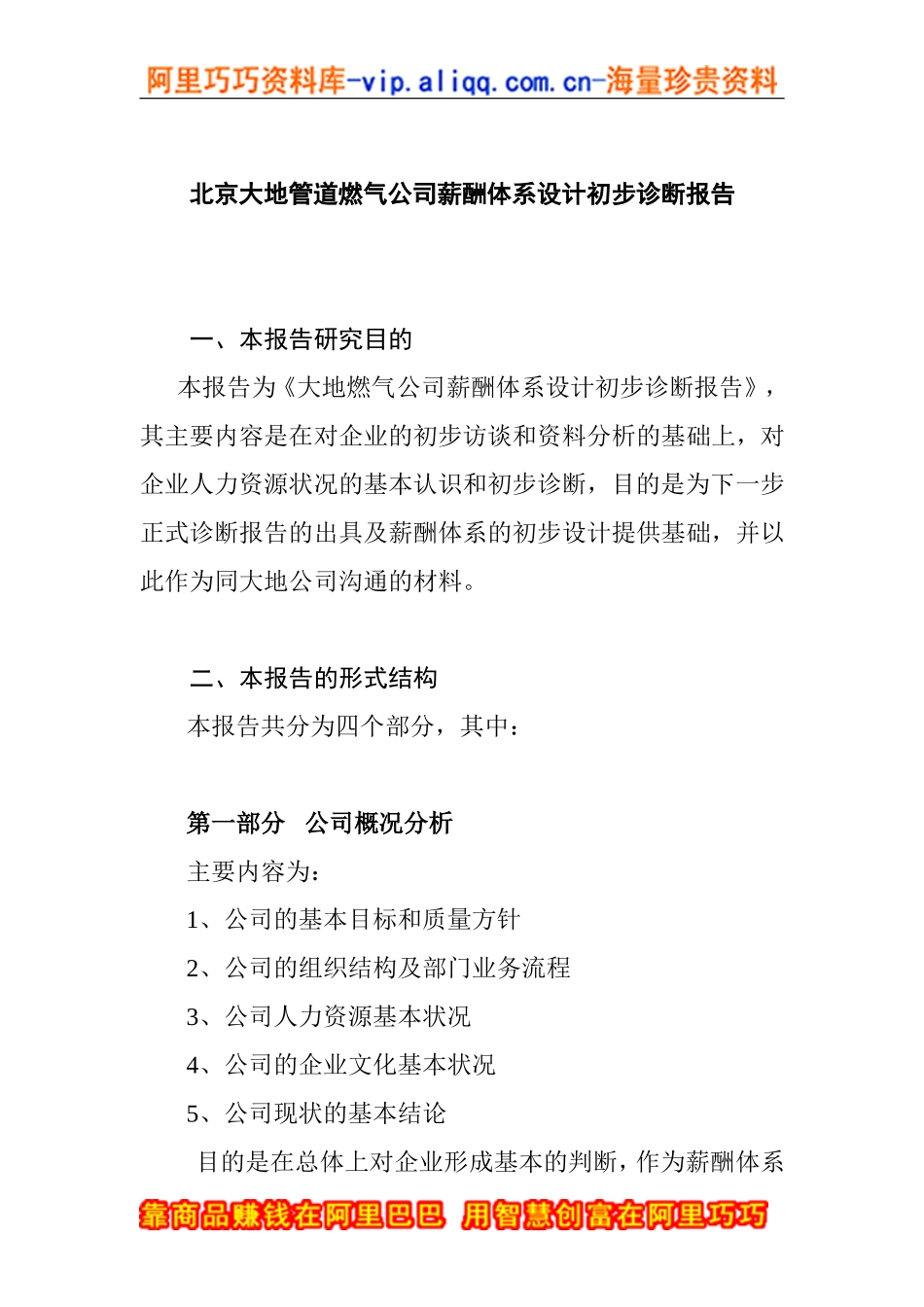 阿里巧巧资料库-vip.aliqq.com.cn-海量珍贵资料

北京大地管道燃气公司薪酬体系设计初步诊断报告

一、本报告研究目的

本报告为《大地燃气公司薪酬体系设计初步诊断报告》，其主要内容是在对企业的初步访谈和资料分析的基础上，对企业人力资源状况的基本认识和初步诊断，目的是为下一步正式诊断报告的出具及薪酬体系的初步设计提供基础，并以此作为同大地公司沟通的材料。

二、本报告的形式结构

本报告共分为四个部分，其中：

第一部分　公司概况分析

主要内容为：

1、公司的基本目标和质量方针

2、公司的组织结构及部门业务流程

3、公司人力资源基本状况

4、公司的企业文化基本状况

5、公司现状的基本结论

目的是在总体上对企业形成基本的判断，作为薪酬体系

靠商品赚钱在阿里巴巴 用智慧创富在阿里巧巧